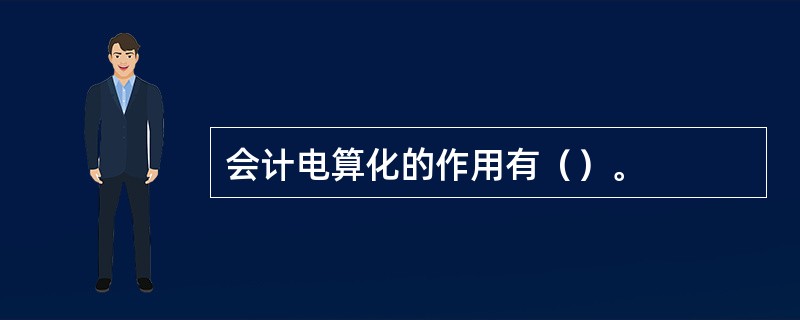 会计电算化的作用有（）。